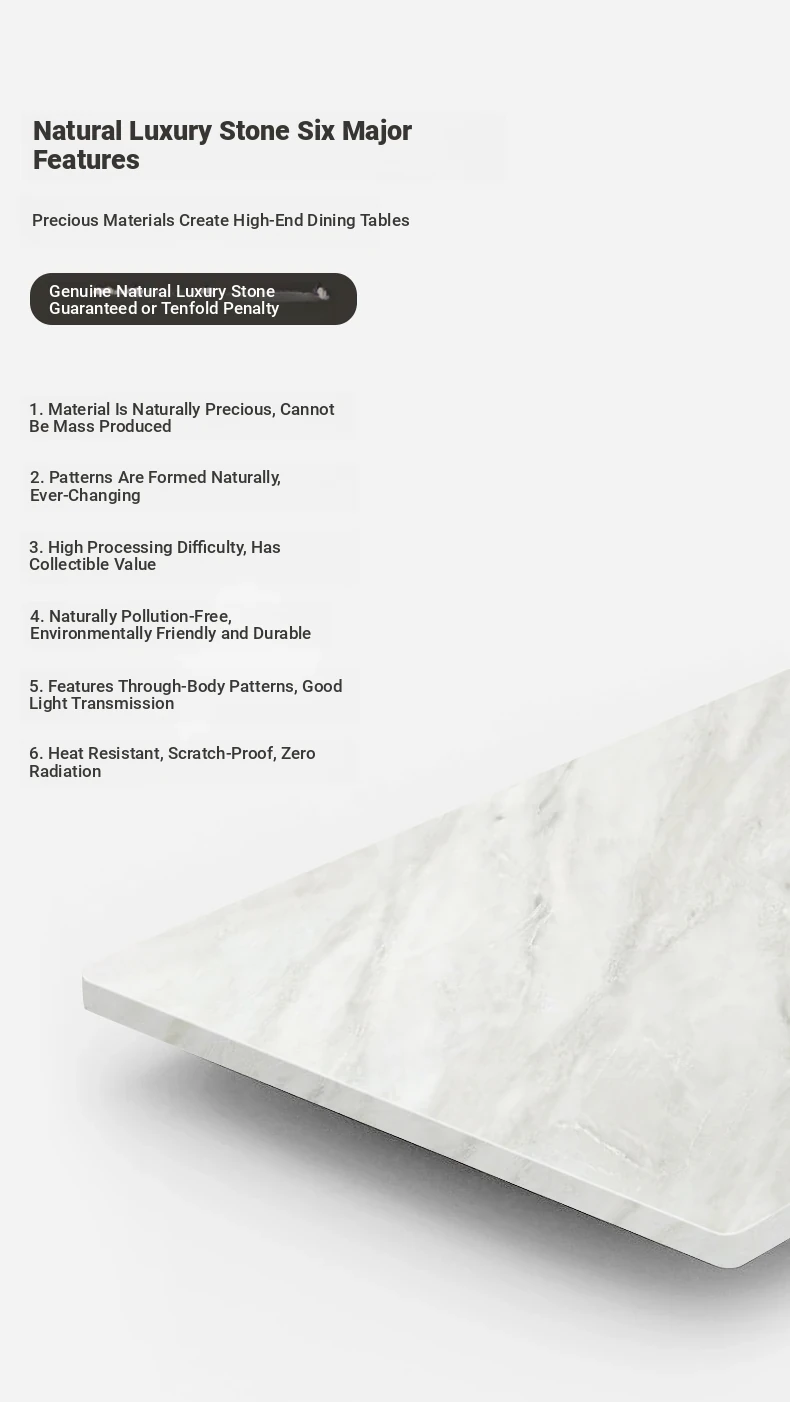 Natural Luxury Stone Six Major Features

Precious Materials Create High-End Dining Tables

Genuine Natural Luxury Stone Guaranteed or Tenfold Penalty

1. Material Is Naturally Precious, Cannot Be Mass Produced

2. Patterns Are Formed Naturally, Ever-Changing

3. High Processing Difficulty, Has Collectible Value

4. Naturally Pollution-Free, Environmentally Friendly and Durable

5. Features Through-Body Patterns, Good Light Transmission

6. Heat Resistant, Scratch-Proof, Zero Radiation